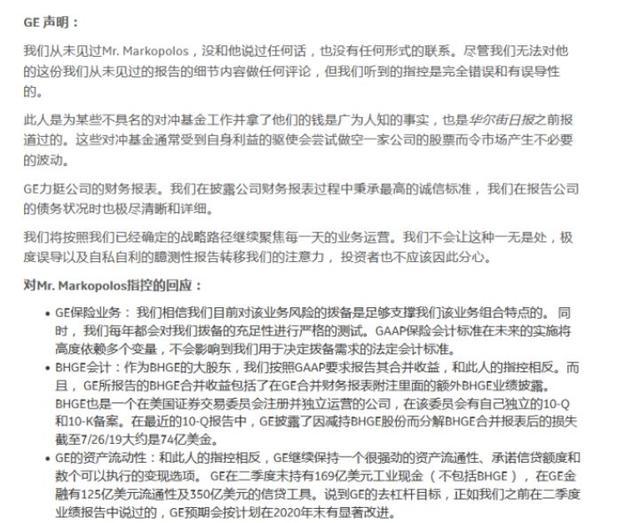 GE 声明：

我们从未见过Mr. Markopolos，没和他说过任何话，也没有任何形式的联系。尽管我们无法对他的这份我们从未见过的报告的细节内容做任何评论，但我们听到的指控是完全错误和有误导性的。

此人是为某些不具名的对冲基金工作并拿了他们的钱是广为人知的事实，也是华尔街日报之前报道过的。这些对冲基金通常受到自身利益的驱使会尝试做空一家公司的股票而令市场产生不必要的波动。

GE力挺公司的财务报表。我们在披露公司财务报表过程中秉承最高的诚信标准，我们在报告公司的债务状况时也极尽清晰和详细。

我们将按照我们已经确定的战略路径继续聚焦每一天的业务运营。我们不会让这种一无是处，极度误导以及自私自利的臆测性报告转移我们的注意力，投资者也不应该因此分心。

对Mr. Markopolos指控的回应：

• GE保险业务：我们相信我们目前对该业务风险的拨备是足够支撑我们该业务组合特点的。同时，我们每年都会对我们拨备的充足性进行严格的测试。GAAP保险会计标准在未来的实施将高度依赖多个变量，不会影响到我们用于决定拨备需求的法定会计标准。
• BHGE会计：作为BHGE的大股东，我们按照GAAP要求报告其合并收益，和此人的指控相反。而且，GE所报告的BHGE合并收益包括了在GE合并财务报表附注里面的额外BHGE业绩披露。BHGE也是一个在美国证券交易委员会注册并独立运营的公司，在该委员会有自己独立的10-Q和10-K备案。在最近的10-Q报告中，GE披露了因减持BHGE股份而分解BHGE合并报表后的损失截至7/26/19大约是74亿美金。
• GE的资产流动性：和此人的指控相反，GE继续保持一个很强劲的资产流通性、承诺信贷额度和数个可以执行的变现选项。GE在二季度末持有169亿美元工业现金（不包括BHGE），在GE金融有125亿美元流通性及350亿美元的信贷工具。说到GE的去杠杆目标，正如我们之前在二季度业绩报告中说过的，GE预期会按计划在2020年末有显著改进。